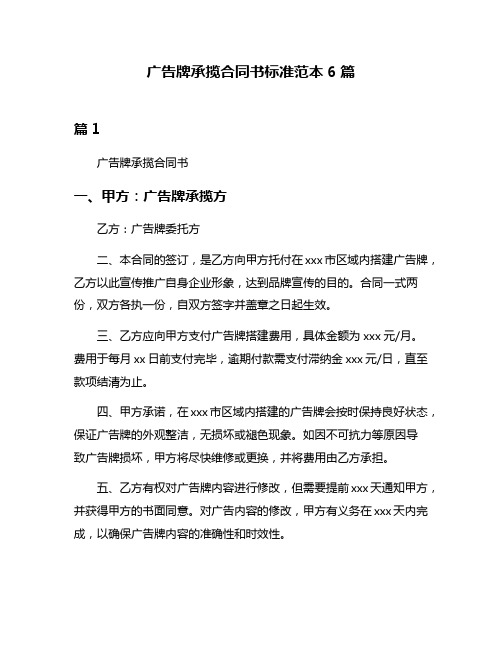 广告牌承揽合同书标准范本 6 篇

篇 1

广告牌承揽合同书

一、甲方：广告牌承揽方

乙方：广告牌委托方

二、本合同的签订，是乙方向甲方托付在 xxx 市区域内搭建广告牌，乙方以此宣传推广自身企业形象，达到品牌宣传的目的。合同一式两份，双方各执一份，自双方签字并盖章之日起生效。

三、乙方应向甲方支付广告牌搭建费用，具体金额为 xxx 元/月。费用于每月 xx 日前支付完毕，逾期付款需支付滞纳金 xxx 元/日，直至款项结清为止。

四、甲方承诺，在 xxx 市区域内搭建的广告牌会按时保持良好状态，保证广告牌的外观整洁，无损坏或褪色现象。如因不可抗力等原因导致广告牌损坏，甲方将尽快维修或更换，并将费用由乙方承担。

五、乙方有权对广告牌内容进行修改，但需要提前 xxx 天通知甲方，并获得甲方的书面同意。对广告内容的修改，甲方有义务在 xxx 天内完成，以确保广告牌内容的准确性和时效性。